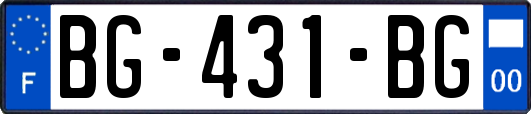 F
BG-431-BG
00